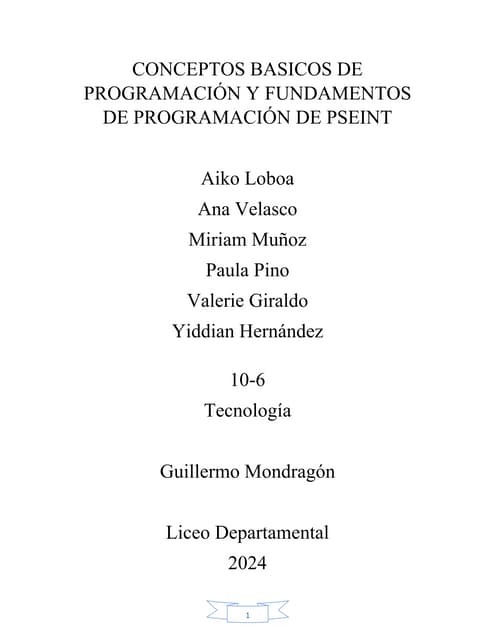 CONCEPTOS BASICOS DE PROGRAMACIÓN Y FUNDAMENTOS DE PROGRAMACIÓN DE PSEINT

Aiko Loboa
Ana Velasco
Miriam Muñoz
Paula Pino
Valerie Giraldo
Yiddian Hernández

10-6
Tecnología

Guillermo Mondragón

Liceo Departamental
2024

1